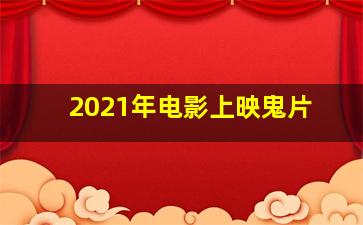 2021年电影上映鬼片